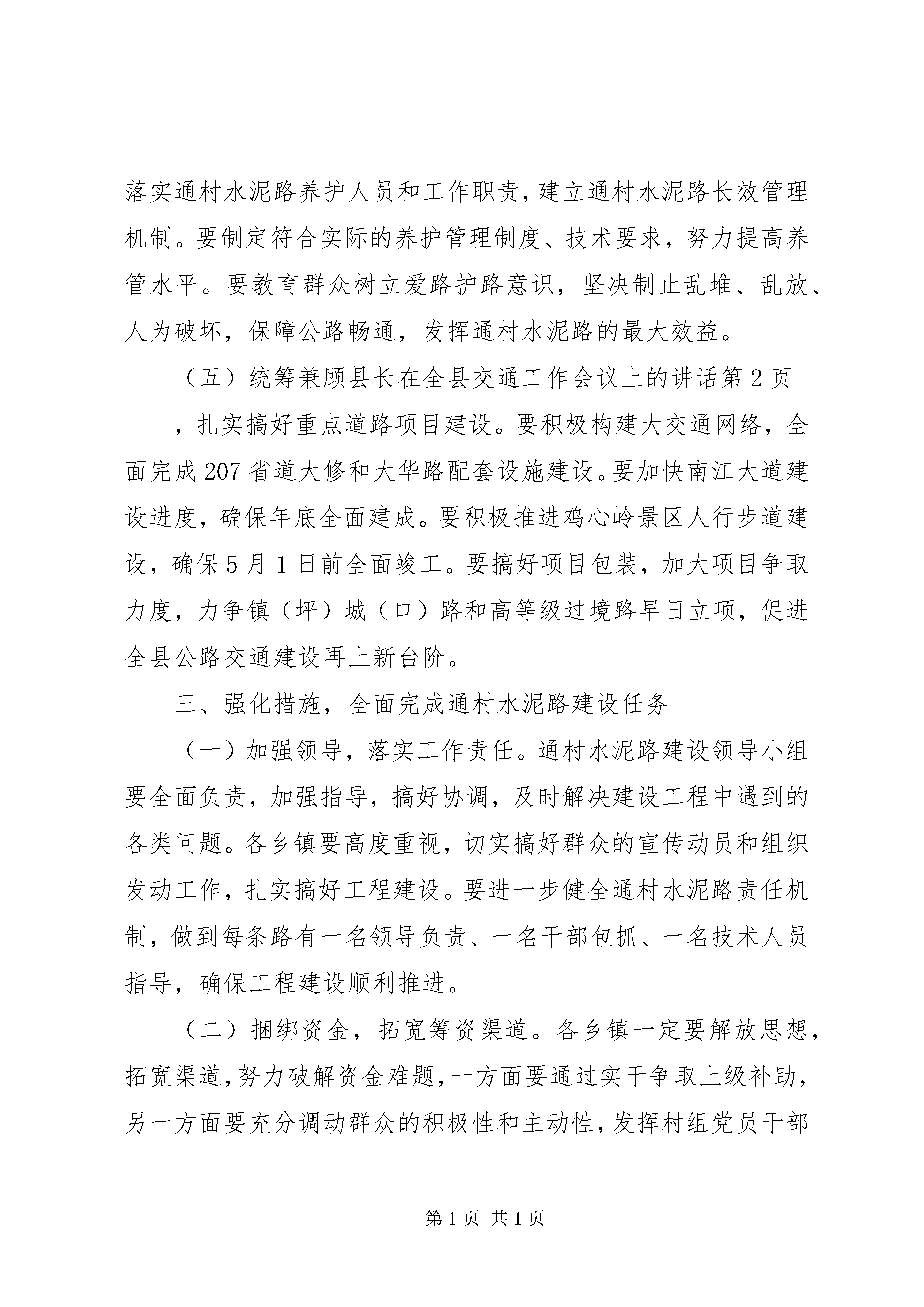 落实通村水泥路养护人员和工作职责，建立通村水泥路长效管理机制。要制定符合实际的养护管理制度、技术要求，努力提高养管水平。要教育群众树立爱路护路意识，坚决制止乱堆、乱放、人为破坏，保障公路畅通，发挥通村水泥路的最大效益。

（五）统筹兼顾县长在全县交通工作会议上的讲话第2页

，扎实搞好重点道路项目建设。要积极构建大交通网络，全面完成207省道大修和大华路配套设施建设。要加快南江大道建设进度，确保年底全面建成。要积极推进鸡心岭景区人行步道建设，确保5月1日前全面竣工。要搞好项目包装，加大项目争取力度，力争镇（坪）城（口）路和高等级过境路早日立项，促进全县公路交通建设再上新台阶。

三、强化措施，全面完成通村水泥路建设任务

（一）加强领导，落实工作责任。通村水泥路建设领导小组要全面负责，加强指导，搞好协调，及时解决建设工程中遇到的各类问题。各乡镇要高度重视，切实搞好群众的宣传动员和组织发动工作，扎实搞好工程建设。要进一步健全通村水泥路责任机制，做到每条路有一名领导负责、一名干部包抓、一名技术人员指导，确保工程建设顺利推进。

（二）捆绑资金，拓宽筹资渠道。各乡镇一定要解放思想，拓宽渠道，努力破解资金难题，一方面要通过实干争取上级补助，另一方面要充分调动群众的积极性和主动性，发挥村组党员干部

第1页 共1页